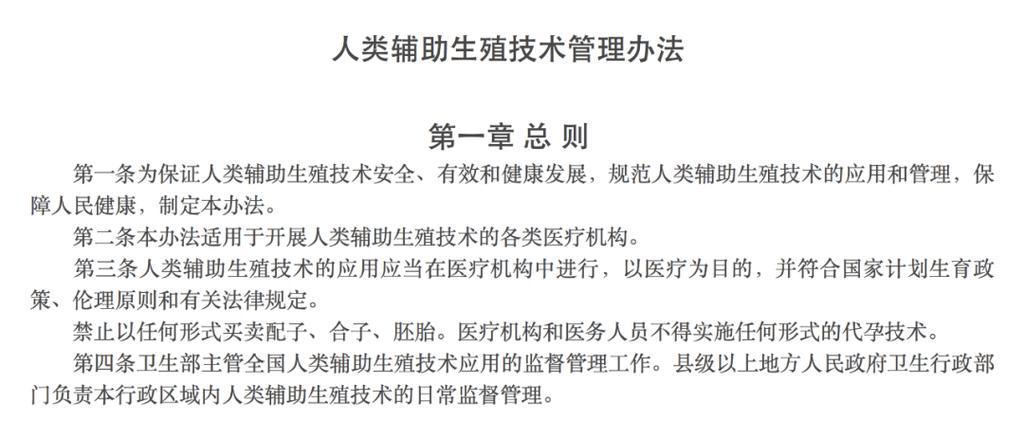 人类辅助生殖技术管理办法

第一章 总 则

第一条为保证人类辅助生殖技术安全、有效和健康发展，规范人类辅助生殖技术的应用和管理，保障人民健康，制定本办法。

第二条本办法适用于开展人类辅助生殖技术的各类医疗机构。

第三条人类辅助生殖技术的应用应当在医疗机构中进行，以医疗为目的，并符合国家计划生育政策、伦理原则和有关法律规定。

禁止以任何形式买卖配子、合子、胚胎。医疗机构和医务人员不得实施任何形式的代孕技术。

第四条卫生部主管全国人类辅助生殖技术应用的监督管理工作。县级以上地方人民政府卫生行政部门负责本行政区域内人类辅助生殖技术的日常监督管理。